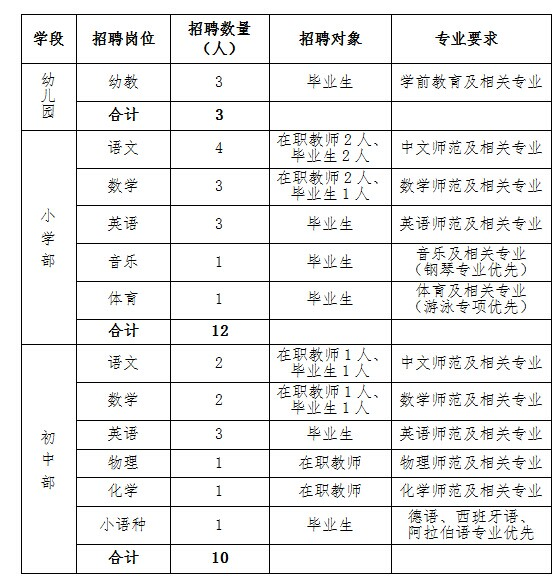 | 学段 | 招聘岗位 | 招聘数量（人） | 招聘对象 | 专业要求 |
|---|---|---|---|---|
| 幼儿园 | 幼教 | 3 | 毕业生 | 学前教育及相关专业 |
| | 合计 | 3 | | |
| 小学部 | 语文 | 4 | 在职教师 2 人、毕业生 2 人 | 中文师范及相关专业 |
| | 数学 | 3 | 在职教师 2 人、毕业生 1 人 | 数学师范及相关专业 |
| | 英语 | 3 | 毕业生 | 英语师范及相关专业 |
| | 音乐 | 1 | 毕业生 | 音乐及相关专业（钢琴专业优先） |
| | 体育 | 1 | 毕业生 | 体育及相关专业（游泳专项优先） |
| | 合计 | 12 | | |
| 初中部 | 语文 | 2 | 在职教师 1 人、毕业生 1 人 | 中文师范及相关专业 |
| | 数学 | 2 | 在职教师 1 人、毕业生 1 人 | 数学师范及相关专业 |
| | 英语 | 3 | 毕业生 | 英语师范及相关专业 |
| | 物理 | 1 | 在职教师 | 物理师范及相关专业 |
| | 化学 | 1 | 在职教师 | 化学师范及相关专业 |
| | 小语种 | 1 | 毕业生 | 德语、西班牙语、阿拉伯语专业优先 |
| | 合计 | 10 | | |